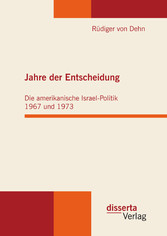 Rüdiger von Dehn

Jahre der Entscheidung

Die amerikanische Israel-Politik 1967 und 1973

disserta
Verlag